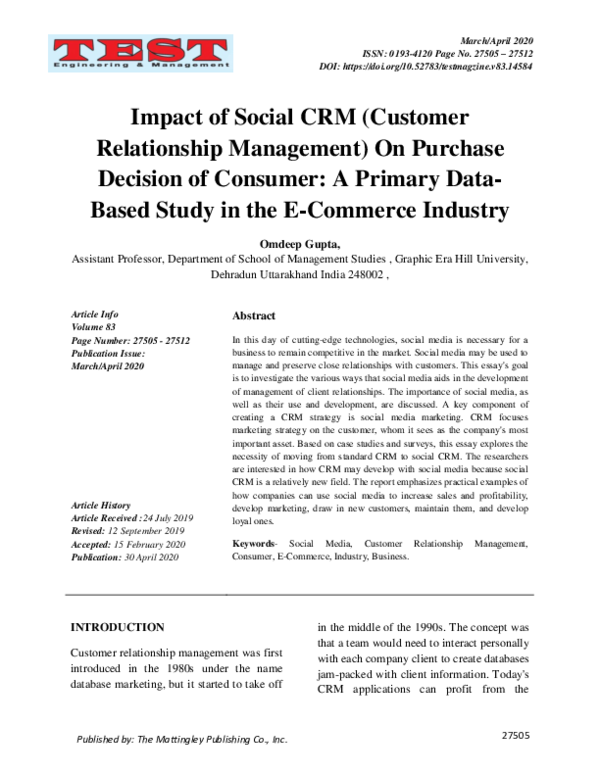 TEST
Engineering & Management

March/April 2020
ISSN: 0193-4120 Page No. 27505 – 27512
DOI: https://doi.org/10.52783/testmagzine.v83.14584

Impact of Social CRM (Customer Relationship Management) On Purchase Decision of Consumer: A Primary Data-Based Study in the E-Commerce Industry

Omdeep Gupta,
Assistant Professor, Department of School of Management Studies , Graphic Era Hill University, Dehradun Uttarakhand India 248002 ,

Article Info
Volume 83
Page Number: 27505 - 27512
Publication Issue:
March/April 2020

Article History
Article Received : 24 July 2019
Revised: 12 September 2019
Accepted: 15 February 2020
Publication: 30 April 2020

Abstract

In this day of cutting-edge technologies, social media is necessary for a business to remain competitive in the market. Social media may be used to manage and preserve close relationships with customers. This essay's goal is to investigate the various ways that social media aids in the development of management of client relationships. The importance of social media, as well as their use and development, are discussed. A key component of creating a CRM strategy is social media marketing. CRM focuses marketing strategy on the customer, whom it sees as the company's most important asset. Based on case studies and surveys, this essay explores the necessity of moving from standard CRM to social CRM. The researchers are interested in how CRM may develop with social media because social CRM is a relatively new field. The report emphasizes practical examples of how companies can use social media to increase sales and profitability, develop marketing, draw in new customers, maintain them, and develop loyal ones.

Keywords- Social Media, Customer Relationship Management, Consumer, E-Commerce, Industry, Business.

INTRODUCTION

Customer relationship management was first introduced in the 1980s under the name database marketing, but it started to take off in the middle of the 1990s. The concept was that a team would need to interact personally with each company client to create databases jam-packed with client information. Today's CRM applications can profit from the

Published by: The Mattingley Publishing Co., Inc.

27505